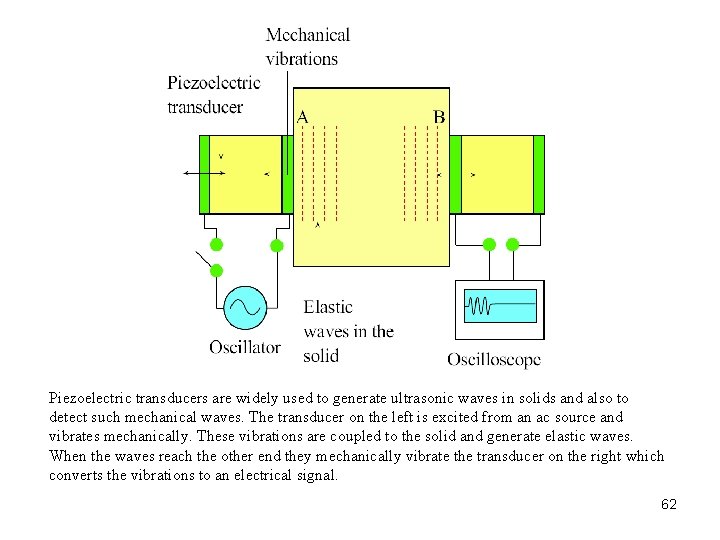 Mechanical vibrations

Piezoelectric transducer

A

B

Oscillator

Elastic waves in the solid

Oscilloscope

Piezoelectric transducers are widely used to generate ultrasonic waves in solids and also to detect such mechanical waves. The transducer on the left is excited from an ac source and vibrates mechanically. These vibrations are coupled to the solid and generate elastic waves. When the waves reach the other end they mechanically vibrate the transducer on the right which converts the vibrations to an electrical signal.

62